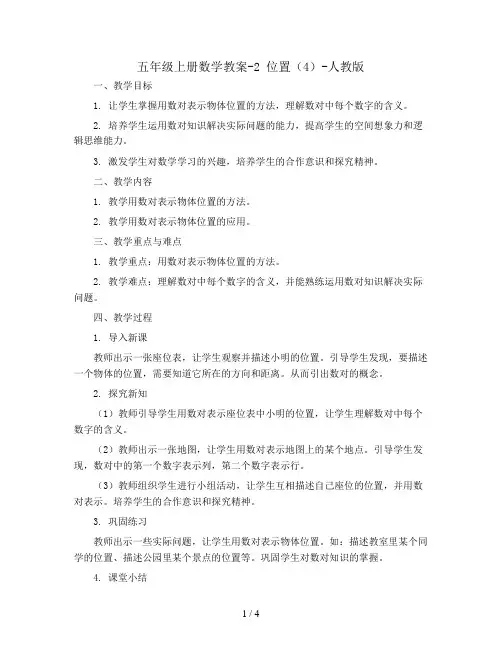 五年级上册数学教案-2 位置（4）-人教版

一、教学目标

1. 让学生掌握用数对表示物体位置的方法，理解数对中每个数字的含义。

2. 培养学生运用数对知识解决实际问题的能力，提高学生的空间想象力和逻辑思维能力。

3. 激发学生对数学学习的兴趣，培养学生的合作意识和探究精神。

二、教学内容

1. 教学用数对表示物体位置的方法。

2. 教学用数对表示物体位置的应用。

三、教学重点与难点

1. 教学重点：用数对表示物体位置的方法。

2. 教学难点：理解数对中每个数字的含义，并能熟练运用数对知识解决实际问题。

四、教学过程

1. 导入新课

教师出示一张座位表，让学生观察并描述小明的位置。引导学生发现，要描述一个物体的位置，需要知道它所在的方向和距离。从而引出数对的概念。

2. 探究新知

（1）教师引导学生用数对表示座位表中小明的位置，让学生理解数对中每个数字的含义。

（2）教师出示一张地图，让学生用数对表示地图上的某个地点。引导学生发现，数对中的第一个数字表示列，第二个数字表示行。

（3）教师组织学生进行小组活动，让学生互相描述自己座位的位置，并用数对表示。培养学生的合作意识和探究精神。

3. 巩固练习

教师出示一些实际问题，让学生用数对表示物体位置。如：描述教室里某个同学的位置、描述公园里某个景点的位置等。巩固学生对数对知识的掌握。

4. 课堂小结

1 / 4